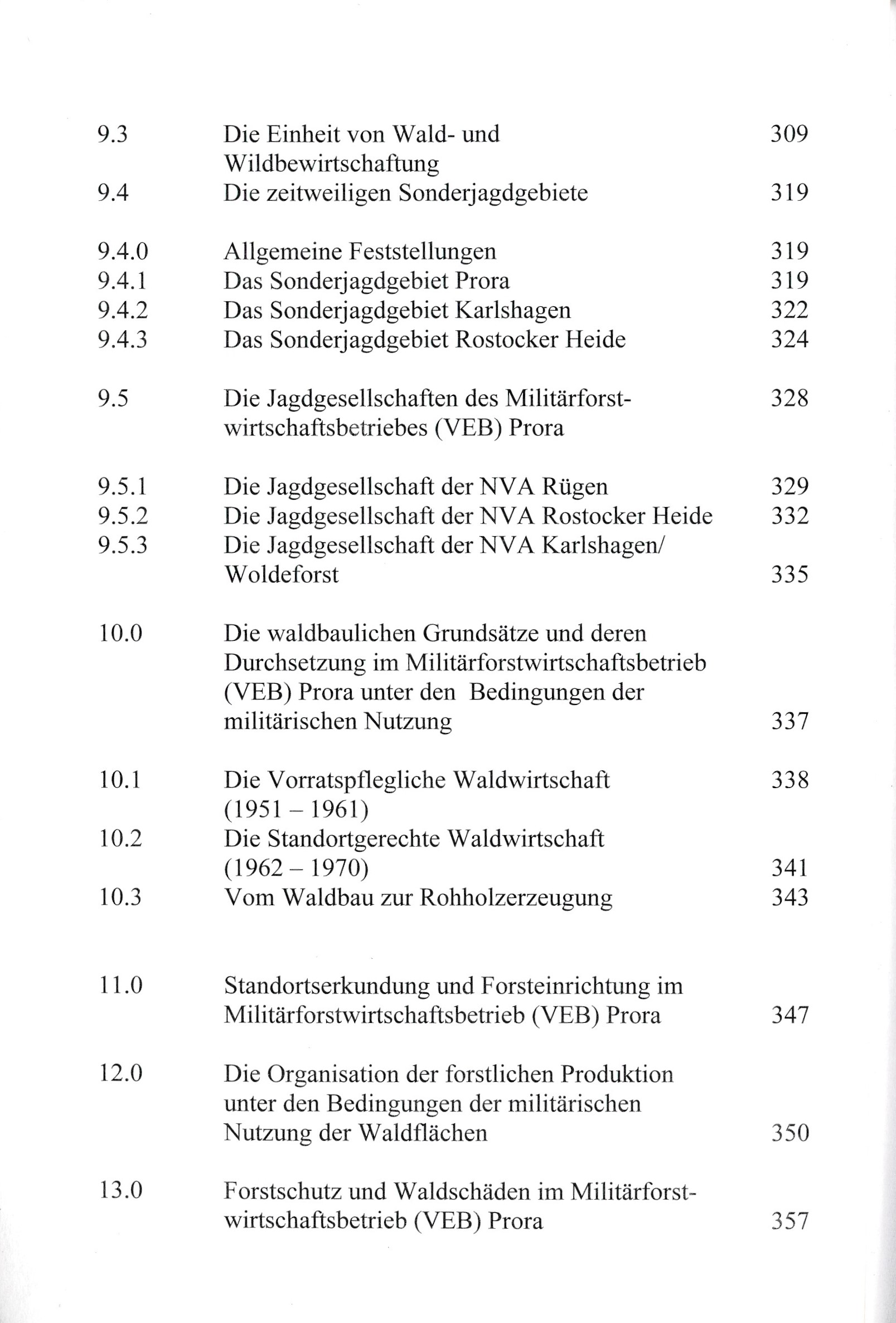 9.3 Die Einheit von Wald- und Wildbewirtschaftung 309
9.4 Die zeitweiligen Sonderjagdgebiete 319

9.4.0 Allgemeine Feststellungen 319
9.4.1 Das Sonderjagdgebiet Prora 319
9.4.2 Das Sonderjagdgebiet Karlshagen 322
9.4.3 Das Sonderjagdgebiet Rostocker Heide 324

9.5 Die Jagdgesellschaften des Militärforstwirtschaftsbetriebes (VEB) Prora 328

9.5.1 Die Jagdgesellschaft der NVA Rügen 329
9.5.2 Die Jagdgesellschaft der NVA Rostocker Heide 332
9.5.3 Die Jagdgesellschaft der NVA Karlshagen/ Woldeforst 335

10.0 Die waldbaulichen Grundsätze und deren Durchsetzung im Militärforstwirtschaftsbetrieb (VEB) Prora unter den Bedingungen der militärischen Nutzung 337

10.1 Die Vorratspflegliche Waldwirtschaft (1951 – 1961) 338
10.2 Die Standortgerechte Waldwirtschaft (1962 – 1970) 341
10.3 Vom Waldbau zur Rohholzerzeugung 343

11.0 Standortserkundung und Forsteinrichtung im Militärforstwirtschaftsbetrieb (VEB) Prora 347

12.0 Die Organisation der forstlichen Produktion unter den Bedingungen der militärischen Nutzung der Waldflächen 350

13.0 Forstschutz und Waldschäden im Militärforstwirtschaftsbetrieb (VEB) Prora 357